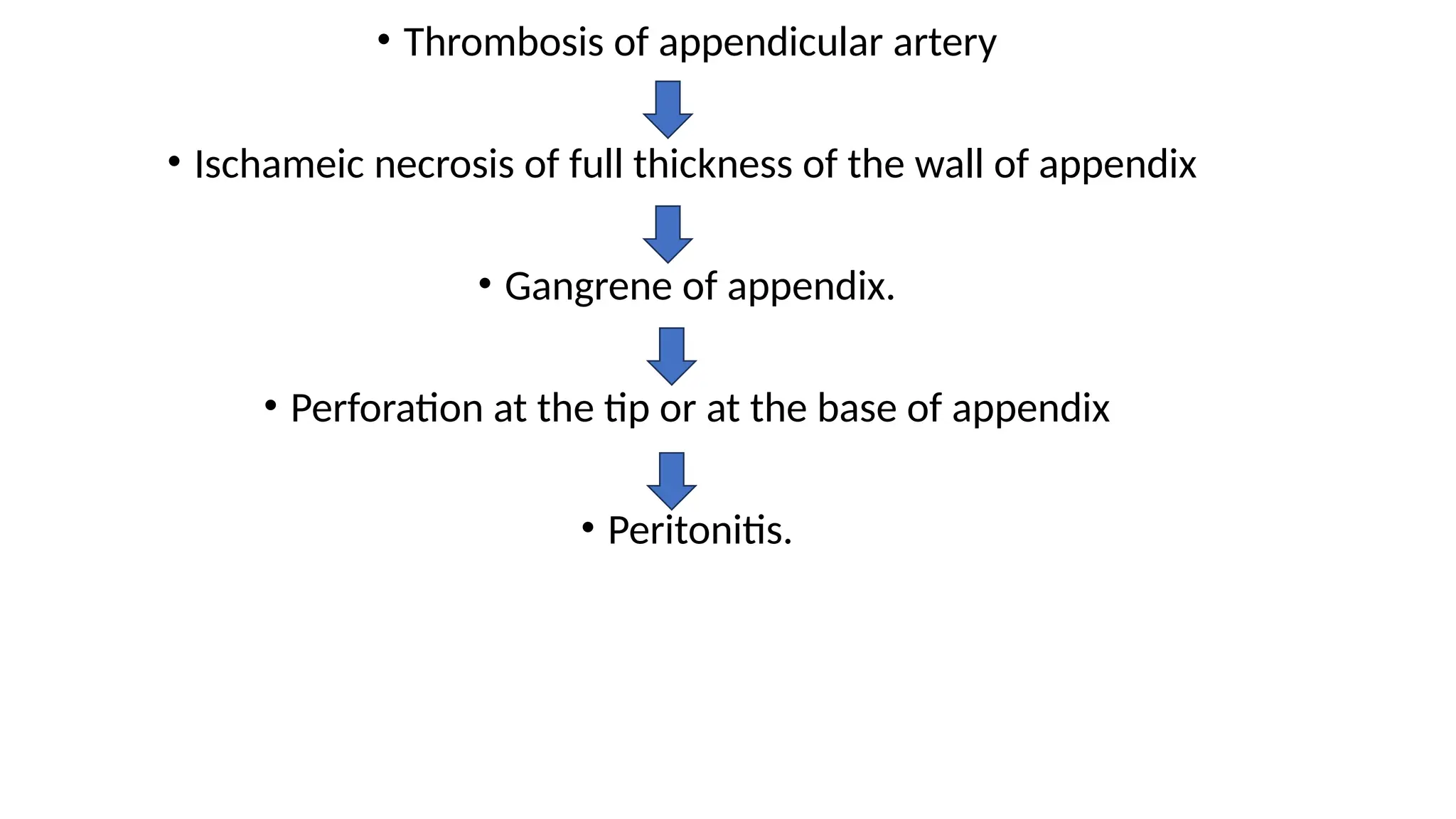 • Thrombosis of appendicular artery

• Ischameic necrosis of full thickness of the wall of appendix

• Gangrene of appendix.

• Perforation at the tip or at the base of appendix

• Peritonitis.